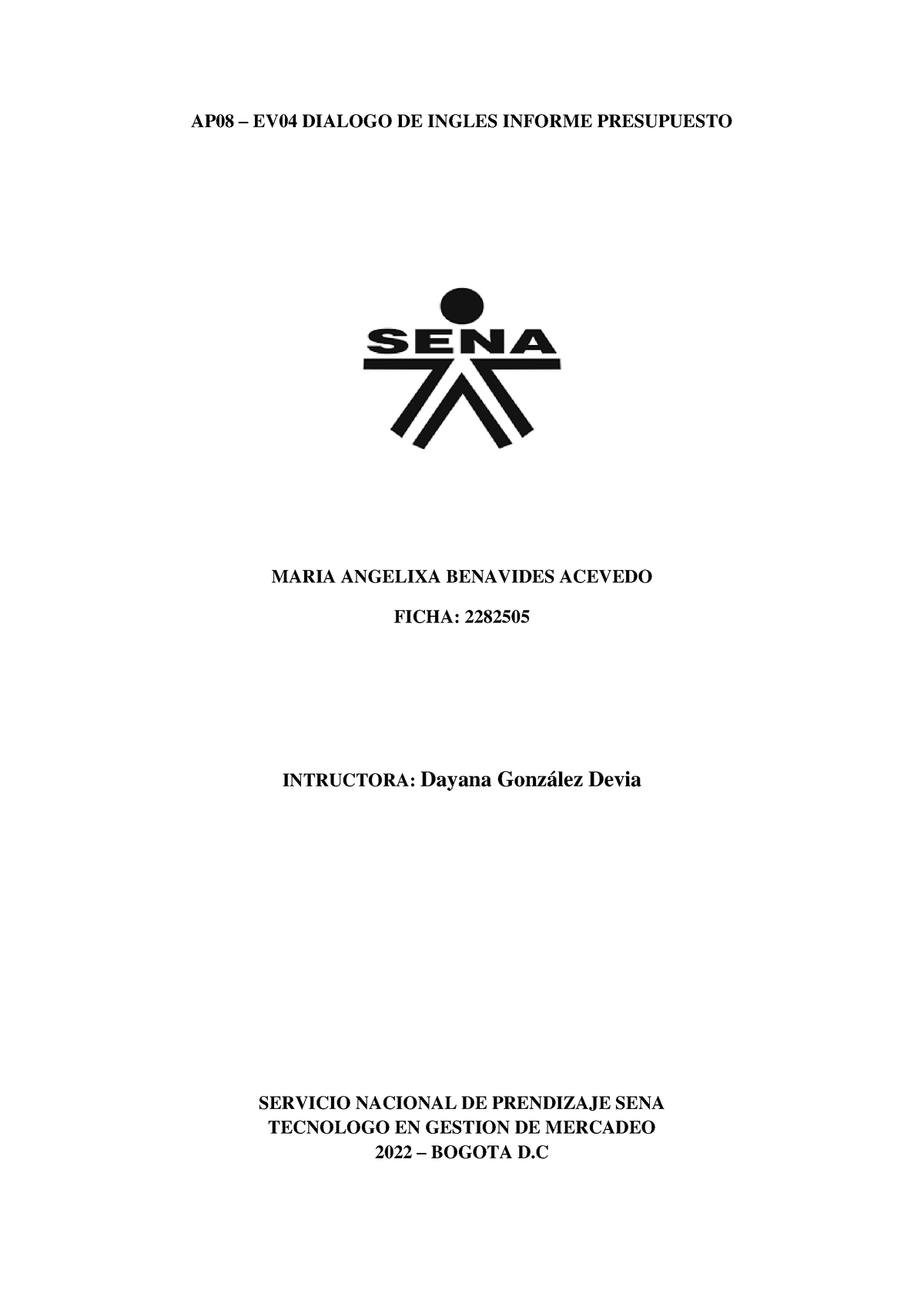 AP08 – EV04 DIALOGO DE INGLES INFORME PRESUPUESTO

SENA

MARIA ANGELIXA BENAVIDES ACEVEDO

FICHA: 2282505

INTRUCTORA: Dayana González Devia

SERVICIO NACIONAL DE PRENDIZAJE SENA
TECNOLOGO EN GESTION DE MERCADEO
2022 – BOGOTA D.C